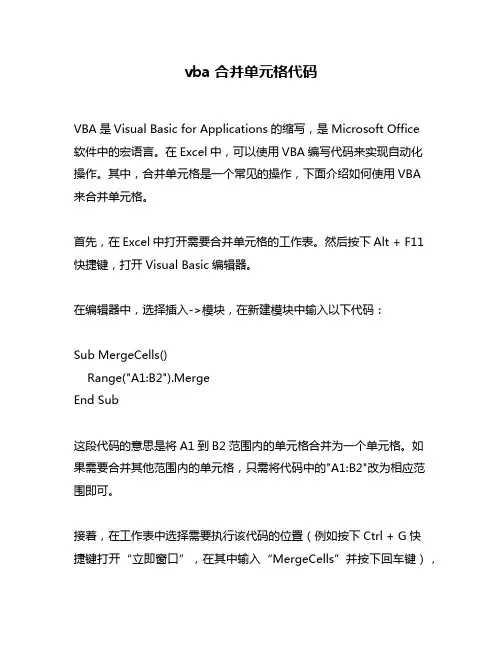 vba 合并单元格代码

VBA 是 Visual Basic for Applications 的缩写，是 Microsoft Office 软件中的宏语言。在 Excel 中，可以使用 VBA 编写代码来实现自动化操作。其中，合并单元格是一个常见的操作，下面介绍如何使用 VBA 来合并单元格。

首先，在 Excel 中打开需要合并单元格的工作表。然后按下 Alt + F11 快捷键，打开 Visual Basic 编辑器。

在编辑器中，选择插入->模块，在新建模块中输入以下代码：

Sub MergeCells()
    Range("A1:B2").Merge
End Sub

这段代码的意思是将 A1 到 B2 范围内的单元格合并为一个单元格。如果需要合并其他范围内的单元格，只需将代码中的"A1:B2"改为相应范围即可。

接着，在工作表中选择需要执行该代码的位置（例如按下 Ctrl + G 快捷键打开“立即窗口”，在其中输入“MergeCells”并按下回车键），